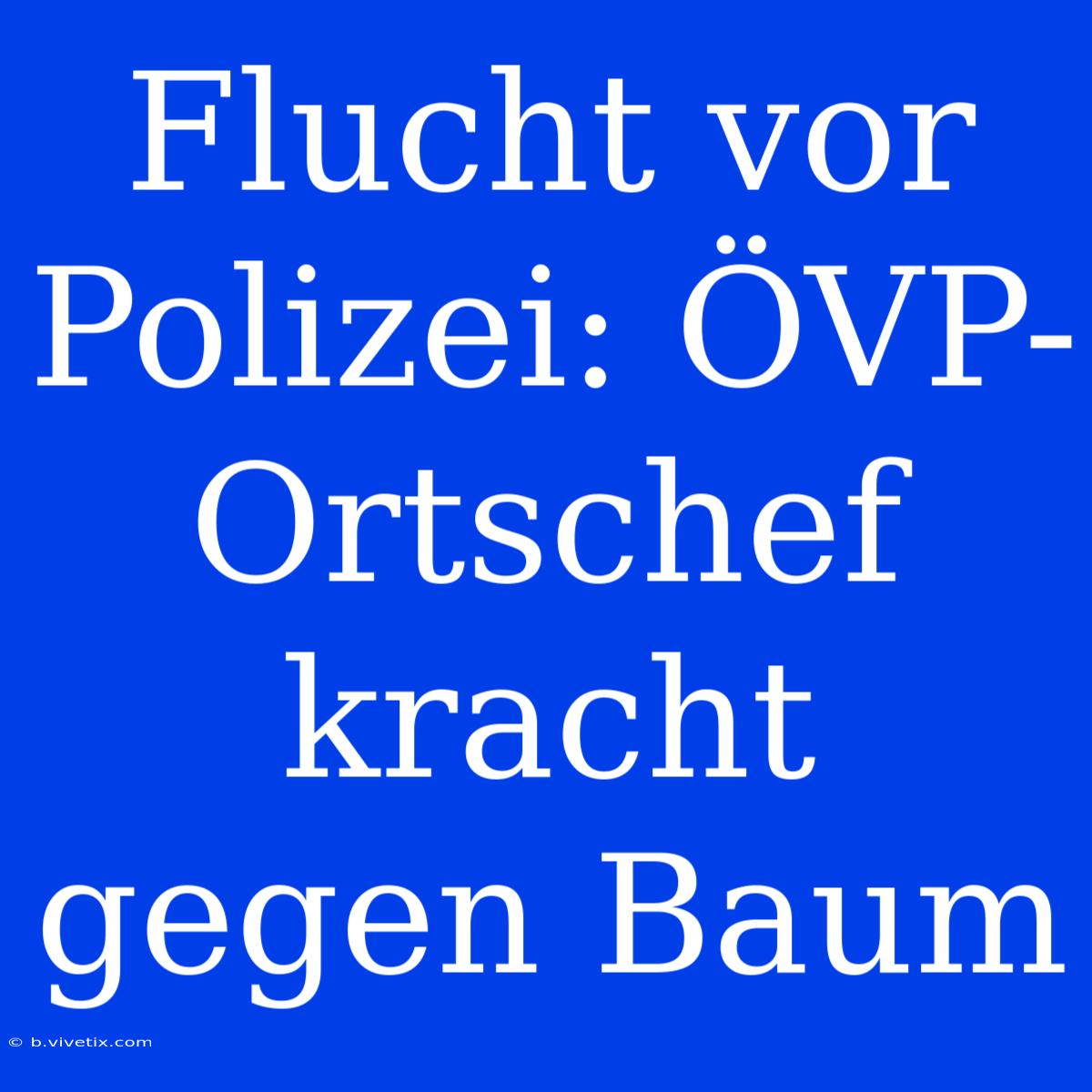 Flucht vor Polizei: ÖVP-Ortschef kracht gegen Baum

© b.vivetix.com